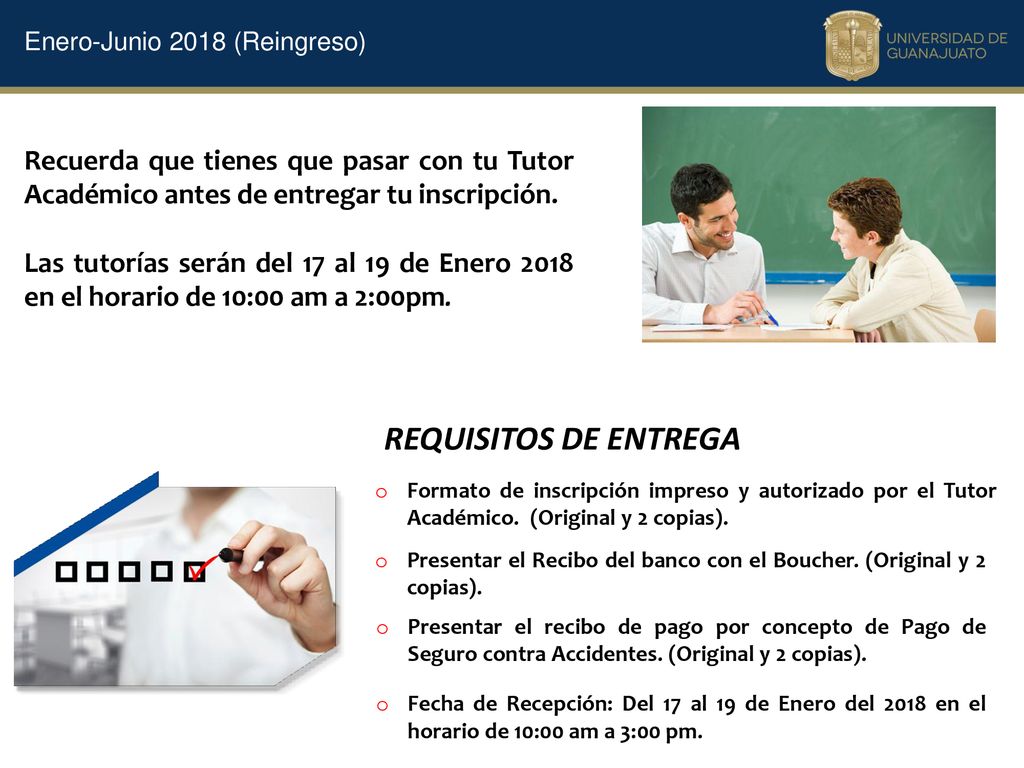 Enero-Junio 2018 (Reingreso)

UNIVERSIDAD DE GUANAJUATO

Recuerda que tienes que pasar con tu Tutor Académico antes de entregar tu inscripción.

Las tutorías serán del 17 al 19 de Enero 2018 en el horario de 10:00 am a 2:00pm.

REQUISITOS DE ENTREGA

o Formato de inscripción impreso y autorizado por el Tutor Académico. (Original y 2 copias).

o Presentar el Recibo del banco con el Boucher. (Original y 2 copias).

o Presentar el recibo de pago por concepto de Pago de Seguro contra Accidentes. (Original y 2 copias).

o Fecha de Recepción: Del 17 al 19 de Enero del 2018 en el horario de 10:00 am a 3:00 pm.